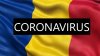 CORONAVIRUS